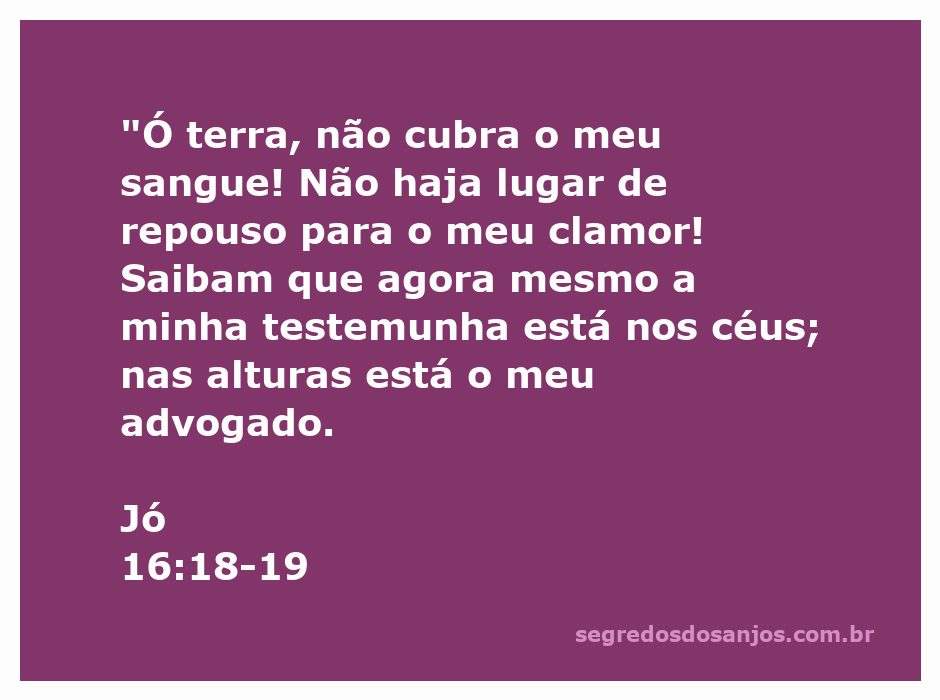 "Ó terra, não cubra o meu sangue! Não haja lugar de repouso para o meu clamor! Saibam que agora mesmo a minha testemunha está nos céus; nas alturas está o meu advogado.

Jó
16:18-19

segredosdosanjos.com.br